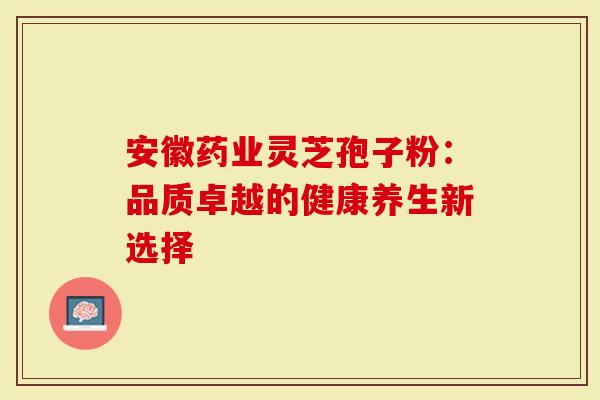 安徽药业灵芝孢子粉：品质卓越的健康养生新选择